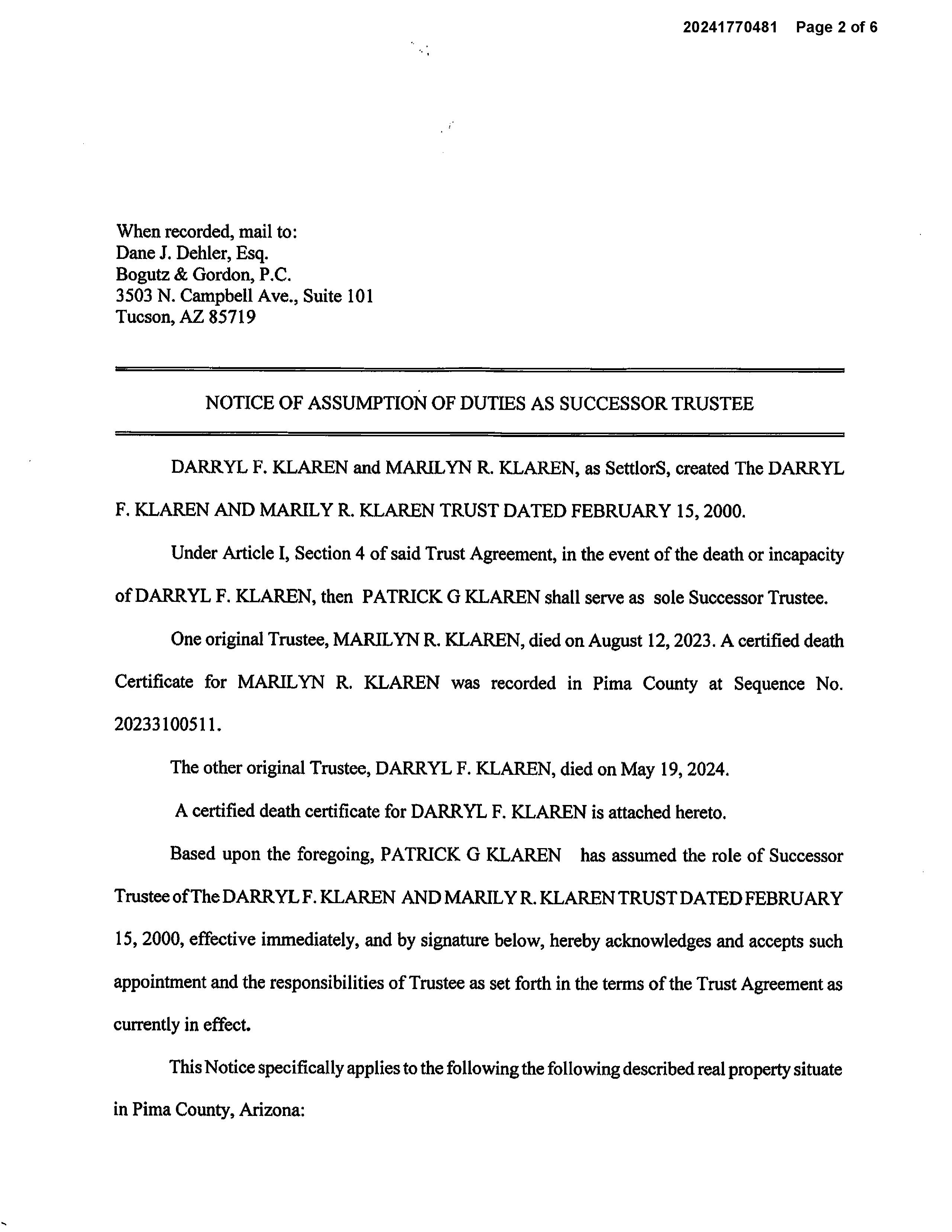 20241770481 Page 2 of 6

When recorded, mail to:
Dane J. Dehler, Esq.
Bogutz & Gordon, P.C.
3503 N. Campbell Ave., Suite 101
Tucson, AZ 85719

NOTICE OF ASSUMPTION OF DUTIES AS SUCCESSOR TRUSTEE

DARRYL F. KLAREN and MARILYN R. KLAREN, as SettlorS, created The DARRYL F. KLAREN AND MARILY R. KLAREN TRUST DATED FEBRUARY 15, 2000.

Under Article I, Section 4 of said Trust Agreement, in the event of the death or incapacity of DARRYL F. KLAREN, then PATRICK G KLAREN shall serve as sole Successor Trustee.

One original Trustee, MARILYN R. KLAREN, died on August 12, 2023. A certified death Certificate for MARILYN R. KLAREN was recorded in Pima County at Sequence No. 20233100511.

The other original Trustee, DARRYL F. KLAREN, died on May 19, 2024.

A certified death certificate for DARRYL F. KLAREN is attached hereto.

Based upon the foregoing, PATRICK G KLAREN has assumed the role of Successor Trustee of The DARRYL F. KLAREN AND MARILY R. KLAREN TRUST DATED FEBRUARY 15, 2000, effective immediately, and by signature below, hereby acknowledges and accepts such appointment and the responsibilities of Trustee as set forth in the terms of the Trust Agreement as currently in effect.

This Notice specifically applies to the following the following described real property situate in Pima County, Arizona: